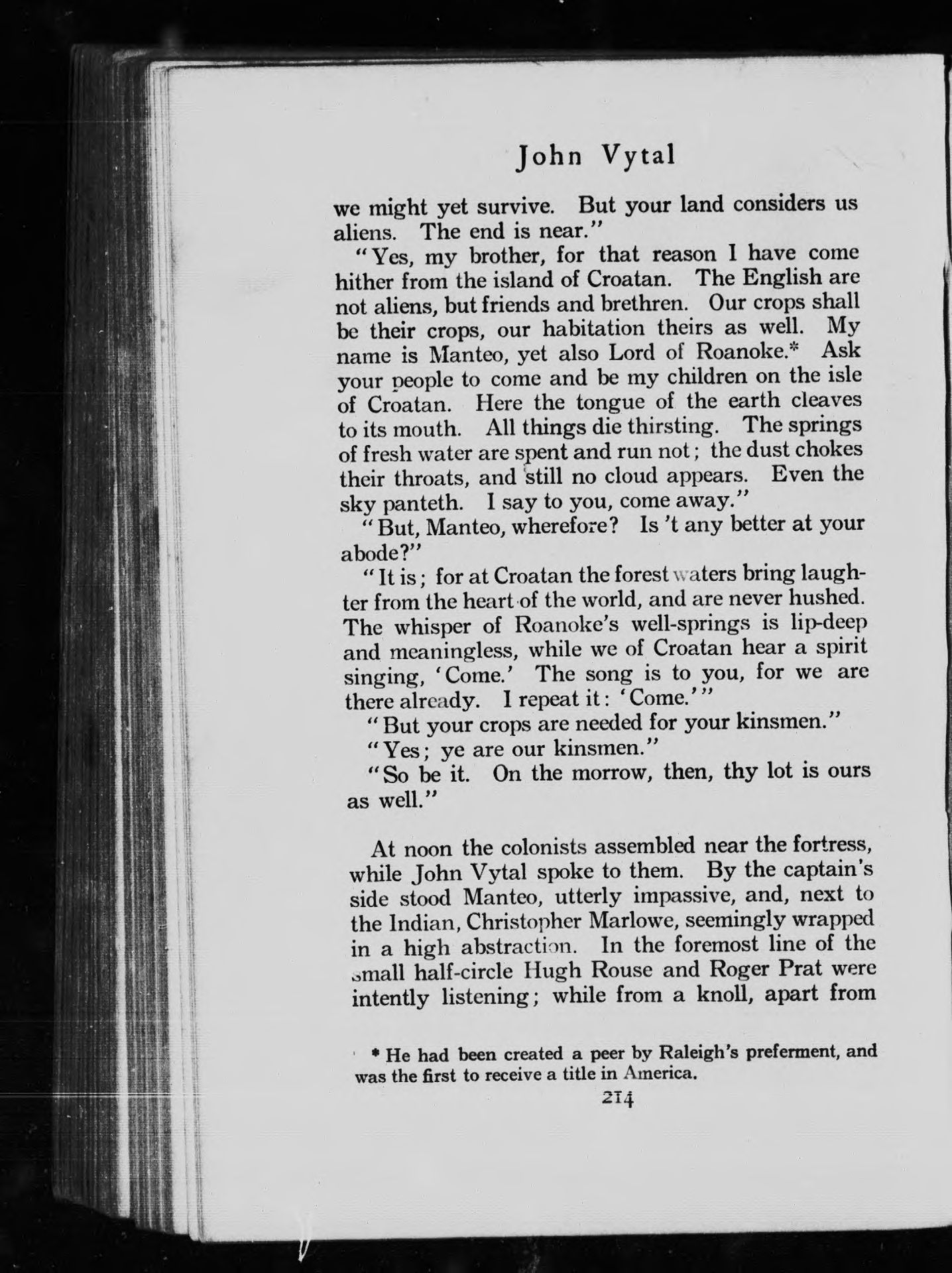 John Vytal

we might yet survive. But your land considers us aliens. The end is near."

"Yes, my brother, for that reason I have come hither from the island of Croatan. The English are not aliens, but friends and brethren. Our crops shall be their crops, our habitation theirs as well. My name is Manteo, yet also Lord of Roanoke.* Ask your people to come and be my children on the isle of Croatan. Here the tongue of the earth cleaves to its mouth. All things die thirsting. The springs of fresh water are spent and run not; the dust chokes their throats, and still no cloud appears. Even the sky panteth. I say to you, come away."

"But, Manteo, wherefore? Is 't any better at your abode?"

"It is; for at Croatan the forest waters bring laughter from the heart of the world, and are never hushed. The whisper of Roanoke's well-springs is lip-deep and meaningless, while we of Croatan hear a spirit singing, 'Come.' The song is to you, for we are there already. I repeat it: 'Come.'"

"But your crops are needed for your kinsmen."

"Yes; ye are our kinsmen."

"So be it. On the morrow, then, thy lot is ours as well."

At noon the colonists assembled near the fortress, while John Vytal spoke to them. By the captain's side stood Manteo, utterly impassive, and, next to the Indian, Christopher Marlowe, seemingly wrapped in a high abstraction. In the foremost line of the small half-circle Hugh Rouse and Roger Prat were intently listening; while from a knoll, apart from

* He had been created a peer by Raleigh's preferment, and was the first to receive a title in America.

214